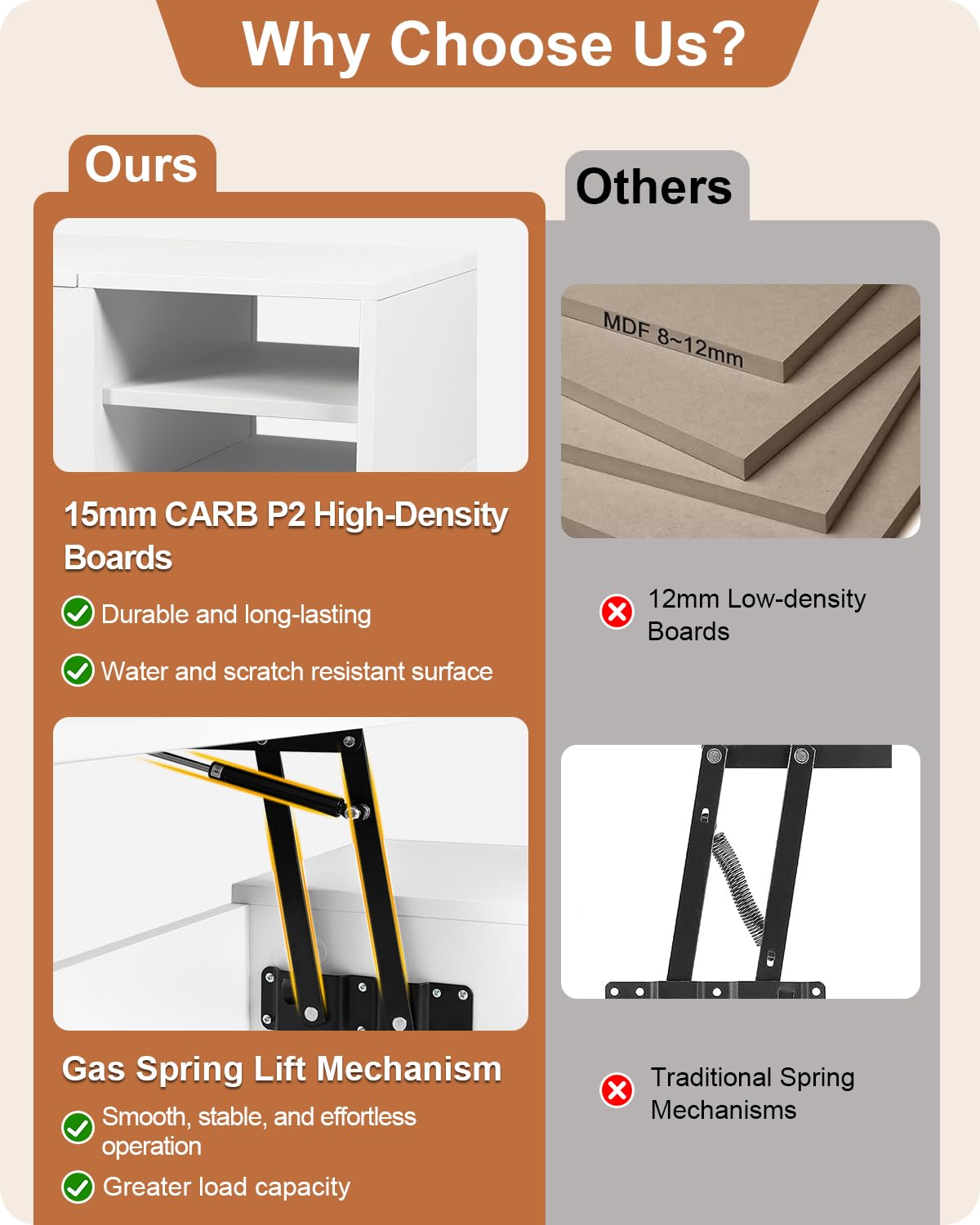 Why Choose Us?

Ours

15mm CARB P2 High-Density Boards

✓ Durable and long-lasting

✓ Water and scratch resistant surface

Gas Spring Lift Mechanism

✓ Smooth, stable, and effortless operation

✓ Greater load capacity

Others

MDF 8~12mm

✗ 12mm Low-density Boards

✗ Traditional Spring Mechanisms